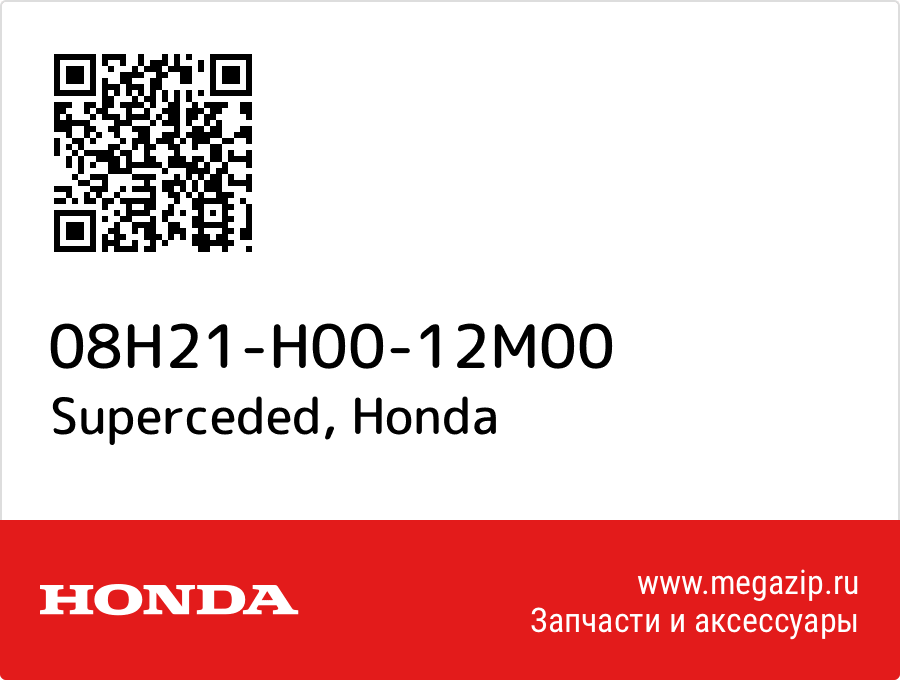 08H21-H00-12M00
Superceded, Honda

HONDA

www.megazip.ru
Запчасти и аксессуары